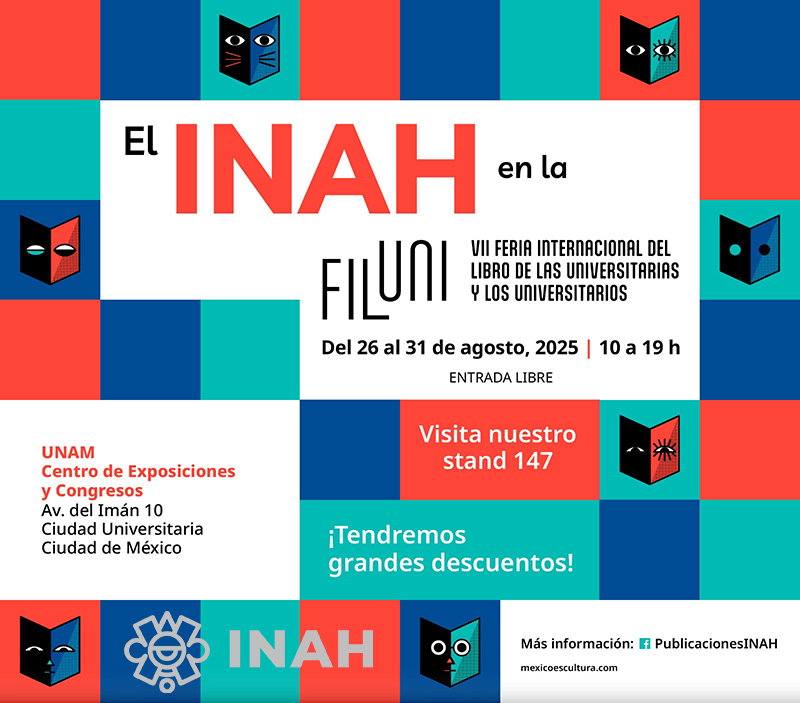 El INAH en la

FILUNI

VII FERIA INTERNACIONAL DEL LIBRO DE LAS UNIVERSITARIAS Y LOS UNIVERSITARIOS

Del 26 al 31 de agosto, 2025 | 10 a 19 h

ENTRADA LIBRE

UNAM
Centro de Exposiciones
y Congresos
Av. del Imán 10
Ciudad Universitaria
Ciudad de México

Visita nuestro stand 147

¡Tendremos grandes descuentos!

INAH

Más información: PublicacionesINAH

mexicoescultura.com